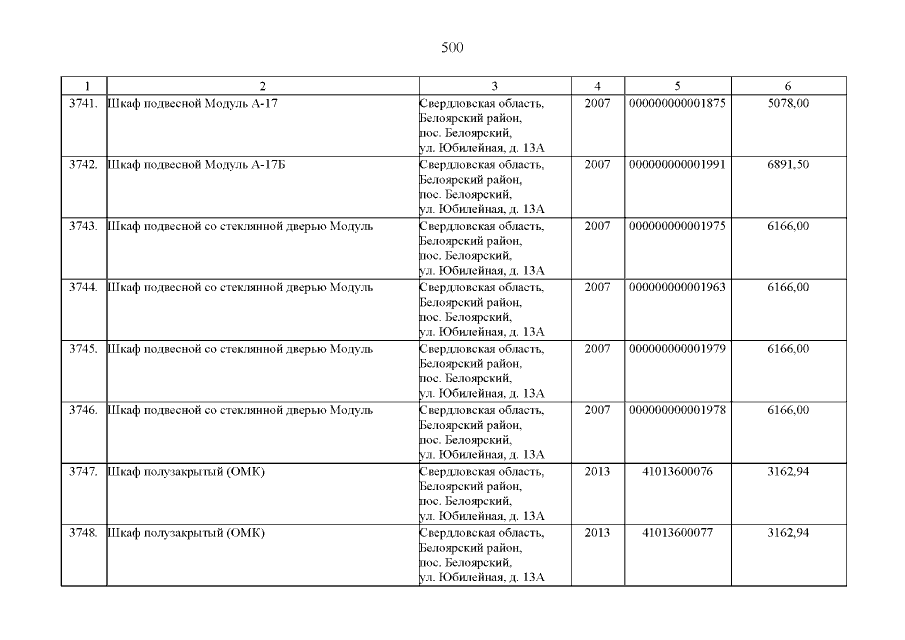 500

| 1 | 2 | 3 | 4 | 5 | 6 |
|---|---|---|---|---|---|
| 3741. | Шкаф подвесной Модуль А-17 | Свердловская область, Белоярский район, пос. Белоярский, ул. Юбилейная, д. 13А | 2007 | 000000000001875 | 5078,00 |
| 3742. | Шкаф подвесной Модуль А-17Б | Свердловская область, Белоярский район, пос. Белоярский, ул. Юбилейная, д. 13А | 2007 | 000000000001991 | 6891,50 |
| 3743. | Шкаф подвесной со стеклянной дверью Модуль | Свердловская область, Белоярский район, пос. Белоярский, ул. Юбилейная, д. 13А | 2007 | 000000000001975 | 6166,00 |
| 3744. | Шкаф подвесной со стеклянной дверью Модуль | Свердловская область, Белоярский район, пос. Белоярский, ул. Юбилейная, д. 13А | 2007 | 000000000001963 | 6166,00 |
| 3745. | Шкаф подвесной со стеклянной дверью Модуль | Свердловская область, Белоярский район, пос. Белоярский, ул. Юбилейная, д. 13А | 2007 | 000000000001979 | 6166,00 |
| 3746. | Шкаф подвесной со стеклянной дверью Модуль | Свердловская область, Белоярский район, пос. Белоярский, ул. Юбилейная, д. 13А | 2007 | 000000000001978 | 6166,00 |
| 3747. | Шкаф полузакрытый (ОМК) | Свердловская область, Белоярский район, пос. Белоярский, ул. Юбилейная, д. 13А | 2013 | 41013600076 | 3162,94 |
| 3748. | Шкаф полузакрытый (ОМК) | Свердловская область, Белоярский район, пос. Белоярский, ул. Юбилейная, д. 13А | 2013 | 41013600077 | 3162,94 |